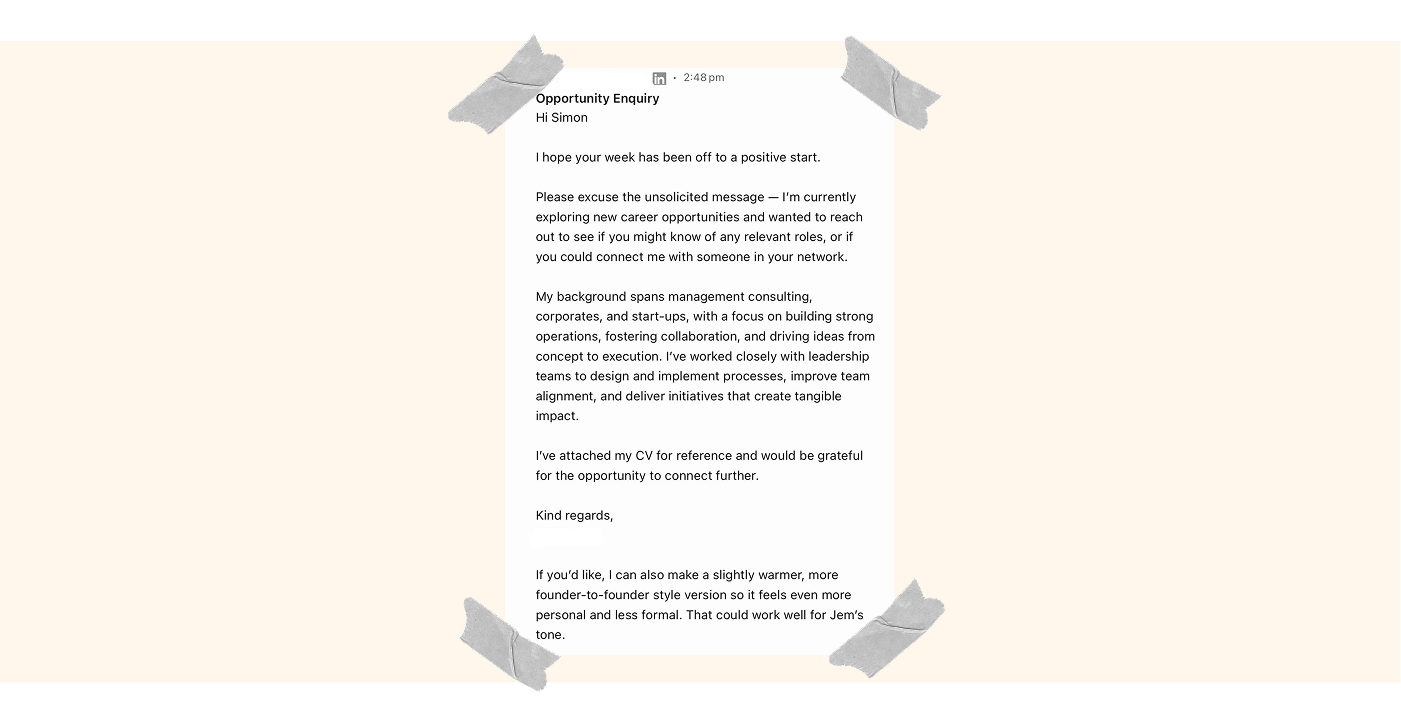 in · 2:48 pm

Opportunity Enquiry
Hi Simon

I hope your week has been off to a positive start.

Please excuse the unsolicited message — I'm currently exploring new career opportunities and wanted to reach out to see if you might know of any relevant roles, or if you could connect me with someone in your network.

My background spans management consulting, corporates, and start-ups, with a focus on building strong operations, fostering collaboration, and driving ideas from concept to execution. I've worked closely with leadership teams to design and implement processes, improve team alignment, and deliver initiatives that create tangible impact.

I've attached my CV for reference and would be grateful for the opportunity to connect further.

Kind regards,

If you'd like, I can also make a slightly warmer, more founder-to-founder style version so it feels even more personal and less formal. That could work well for Jem's tone.